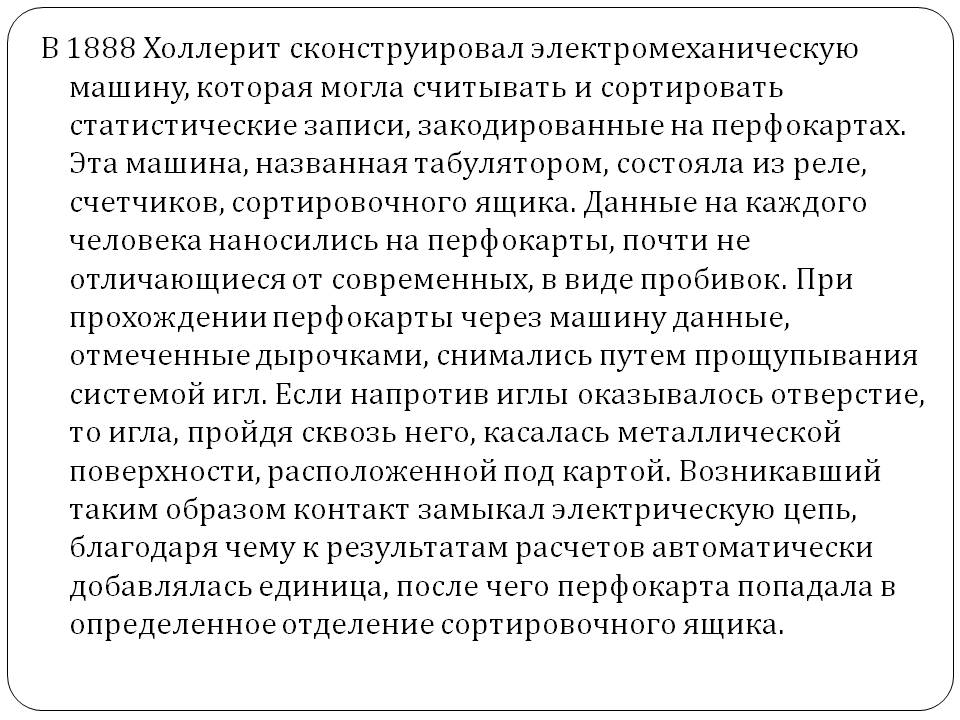 В 1888 Холлерит сконструировал электромеханическую машину, которая могла считывать и сортировать статистические записи, закодированные на перфокартах. Эта машина, названная табулятором, состояла из реле, счетчиков, сортировочного ящика. Данные на каждого человека наносились на перфокарты, почти не отличающиеся от современных, в виде пробивок. При прохождении перфокарты через машину данные, отмеченные дырочками, снимались путем прощупывания системой игл. Если напротив иглы оказывалось отверстие, то игла, пройдя сквозь него, касалась металлической поверхности, расположенной под картой. Возникавший таким образом контакт замыкал электрическую цепь, благодаря чему к результатам расчетов автоматически добавлялась единица, после чего перфокарта попадала в определенное отделение сортировочного ящика.